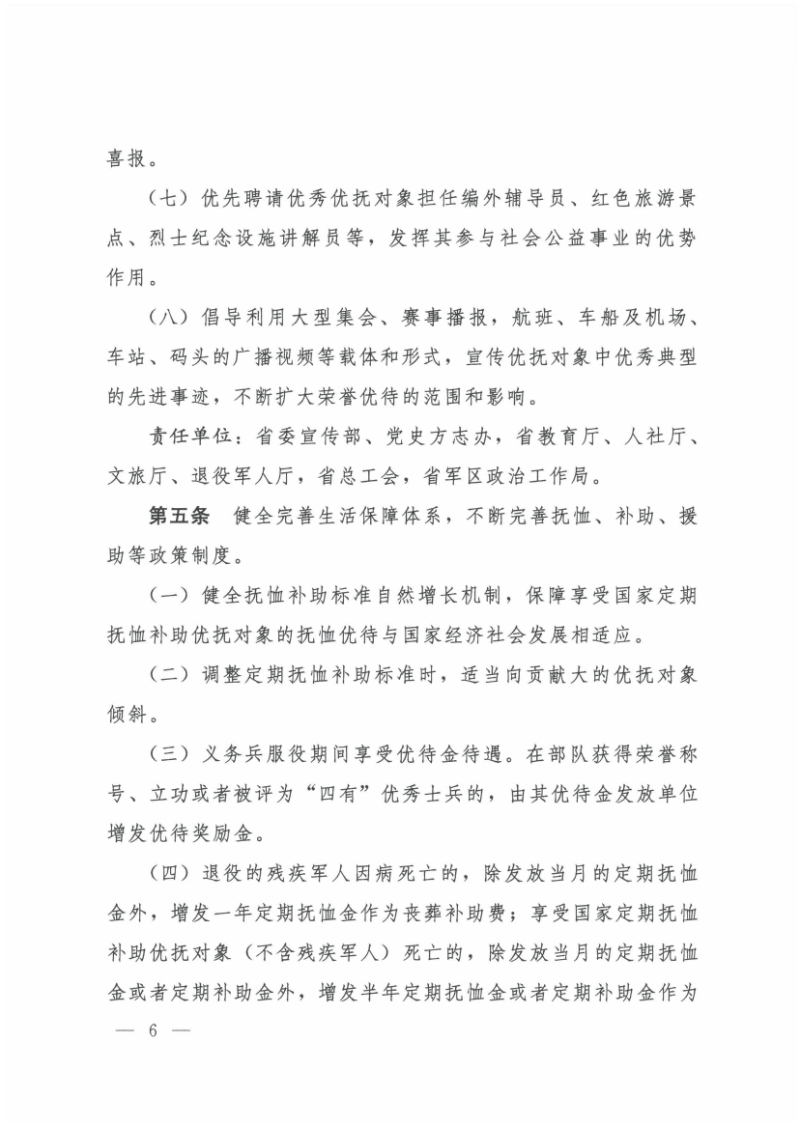 喜报。

（七）优先聘请优秀优抚对象担任编外辅导员、红色旅游景点、烈士纪念设施讲解员等，发挥其参与社会公益事业的优势作用。

（八）倡导利用大型集会、赛事播报，航班、车船及机场、车站、码头的广播视频等载体和形式，宣传优抚对象中优秀典型的先进事迹，不断扩大荣誉优待的范围和影响。

责任单位：省委宣传部、党史方志办，省教育厅、人社厅、文旅厅、退役军人厅，省总工会，省军区政治工作局。

第五条　健全完善生活保障体系，不断完善抚恤、补助、援助等政策制度。

（一）健全抚恤补助标准自然增长机制，保障享受国家定期抚恤补助优抚对象的抚恤优待与国家经济社会发展相适应。

（二）调整定期抚恤补助标准时，适当向贡献大的优抚对象倾斜。

（三）义务兵服役期间享受优待金待遇。在部队获得荣誉称号、立功或者被评为“四有”优秀士兵的，由其优待金发放单位增发优待奖励金。

（四）退役的残疾军人因病死亡的，除发放当月的定期抚恤金外，增发一年定期抚恤金作为丧葬补助费；享受国家定期抚恤补助优抚对象（不含残疾军人）死亡的，除发放当月的定期抚恤金或者定期补助金外，增发半年定期抚恤金或者定期补助金作为

— 6 —